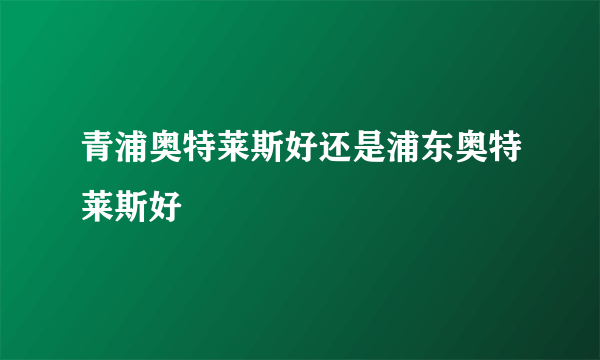 青浦奥特莱斯好还是浦东奥特莱斯好